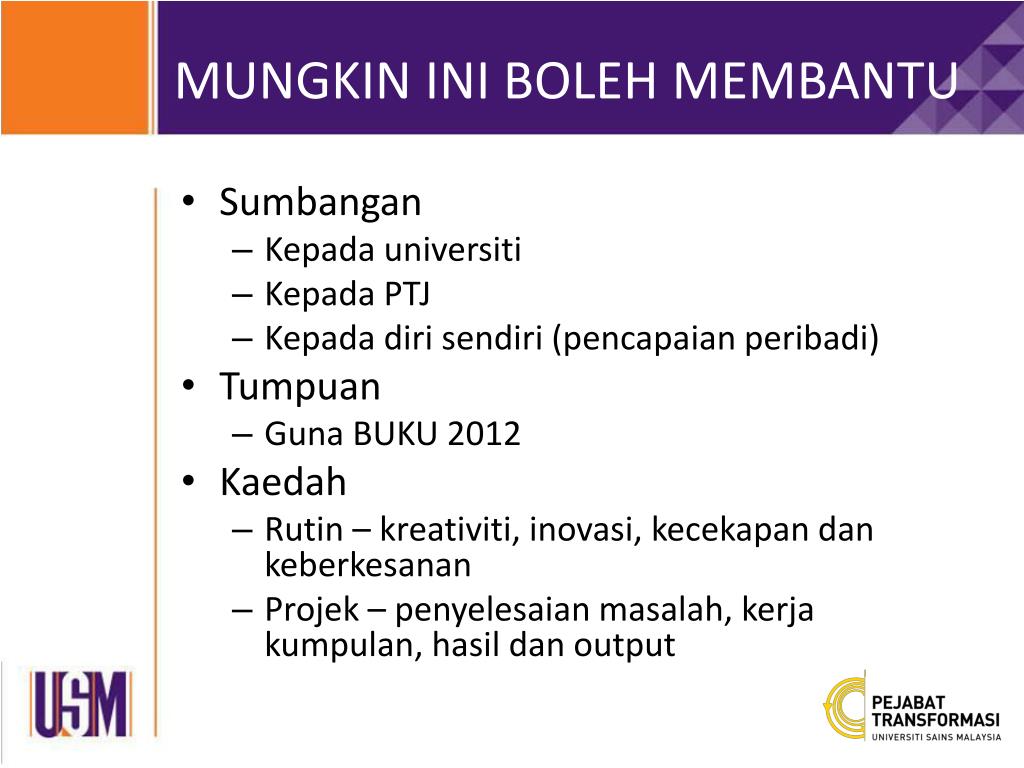 MUNGKIN INI BOLEH MEMBANTU

• Sumbangan
– Kepada universiti
– Kepada PTJ
– Kepada diri sendiri (pencapaian peribadi)
• Tumpuan
– Guna BUKU 2012
• Kaedah
– Rutin – kreativiti, inovasi, kecekapan dan keberkesanan
– Projek – penyelesaian masalah, kerja kumpulan, hasil dan output

USM

PEJABAT TRANSFORMASI
UNIVERSITI SAINS MALAYSIA